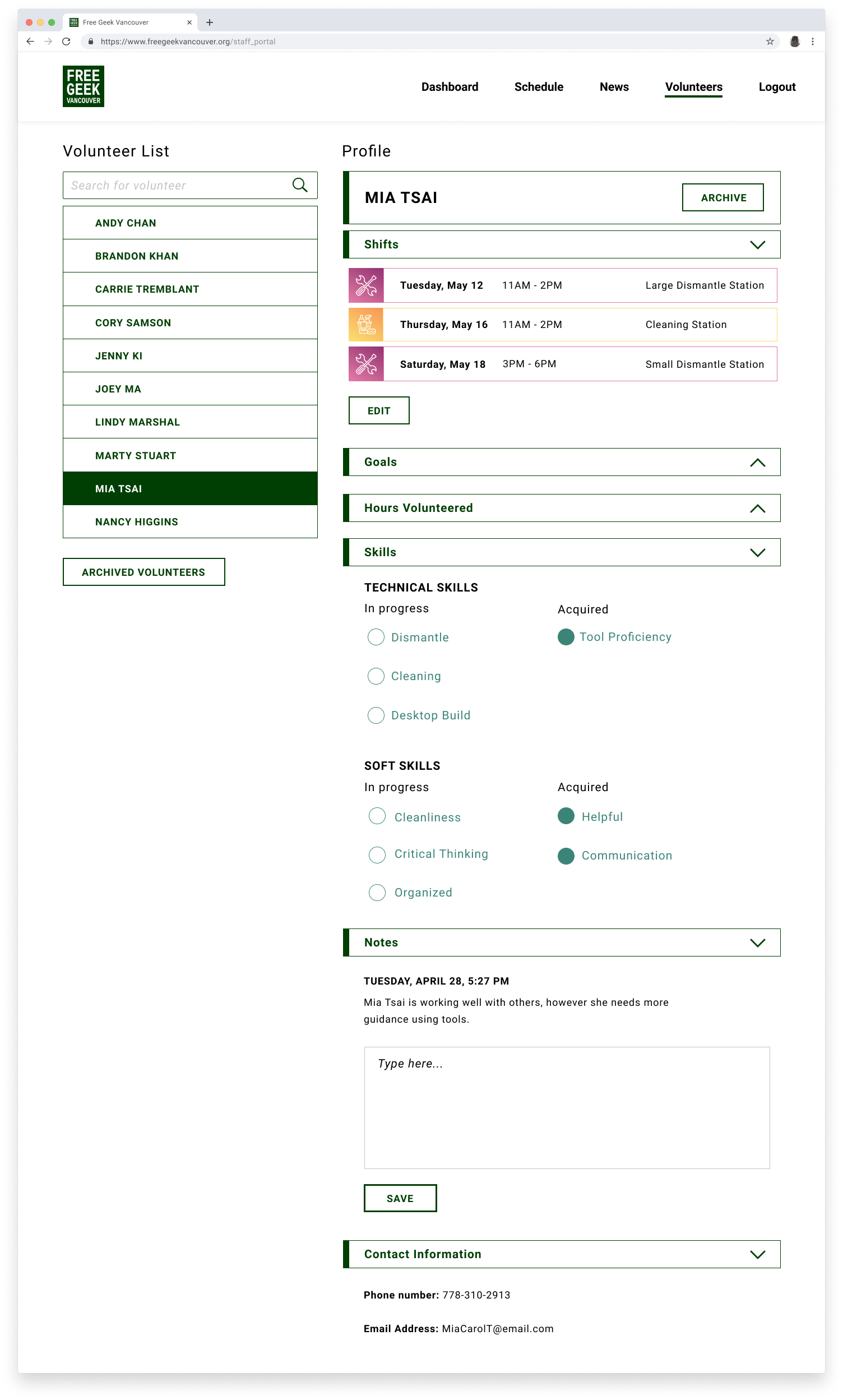 Free Geek Vancouver

https://www.freegeekvancouver.org/staff_portal

FREE GEEK VANCOUVER

Dashboard Schedule News Volunteers Logout

Volunteer List

Search for volunteer

ANDY CHAN
BRANDON KHAN
CARRIE TREMBLANT
CORY SAMSON
JENNY KI
JOEY MA
LINDY MARSHAL
MARTY STUART
MIA TSAI
NANCY HIGGINS

ARCHIVED VOLUNTEERS

Profile

MIA TSAI

ARCHIVE

Shifts

| Tuesday, May 12 | 11AM - 2PM | Large Dismantle Station |
|---|---|---|
| Thursday, May 16 | 11AM - 2PM | Cleaning Station |
| Saturday, May 18 | 3PM - 6PM | Small Dismantle Station |

EDIT

Goals

Hours Volunteered

Skills

TECHNICAL SKILLS

In progress

Dismantle

Cleaning

Desktop Build

Acquired

Tool Proficiency

SOFT SKILLS

In progress

Cleanliness

Critical Thinking

Organized

Acquired

Helpful

Communication

Notes

TUESDAY, APRIL 28, 5:27 PM

Mia Tsai is working well with others, however she needs more guidance using tools.

Type here...

SAVE

Contact Information

Phone number: 778-310-2913

Email Address: MiaCarolT@email.com